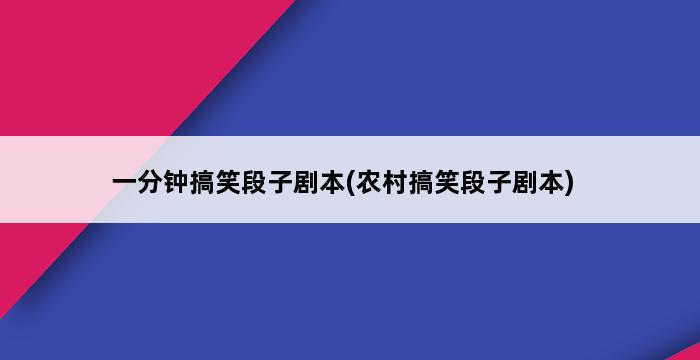 一分钟搞笑段子剧本(农村搞笑段子剧本)